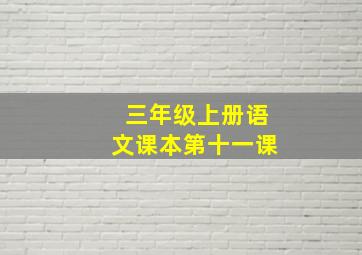 三年级上册语文课本第十一课